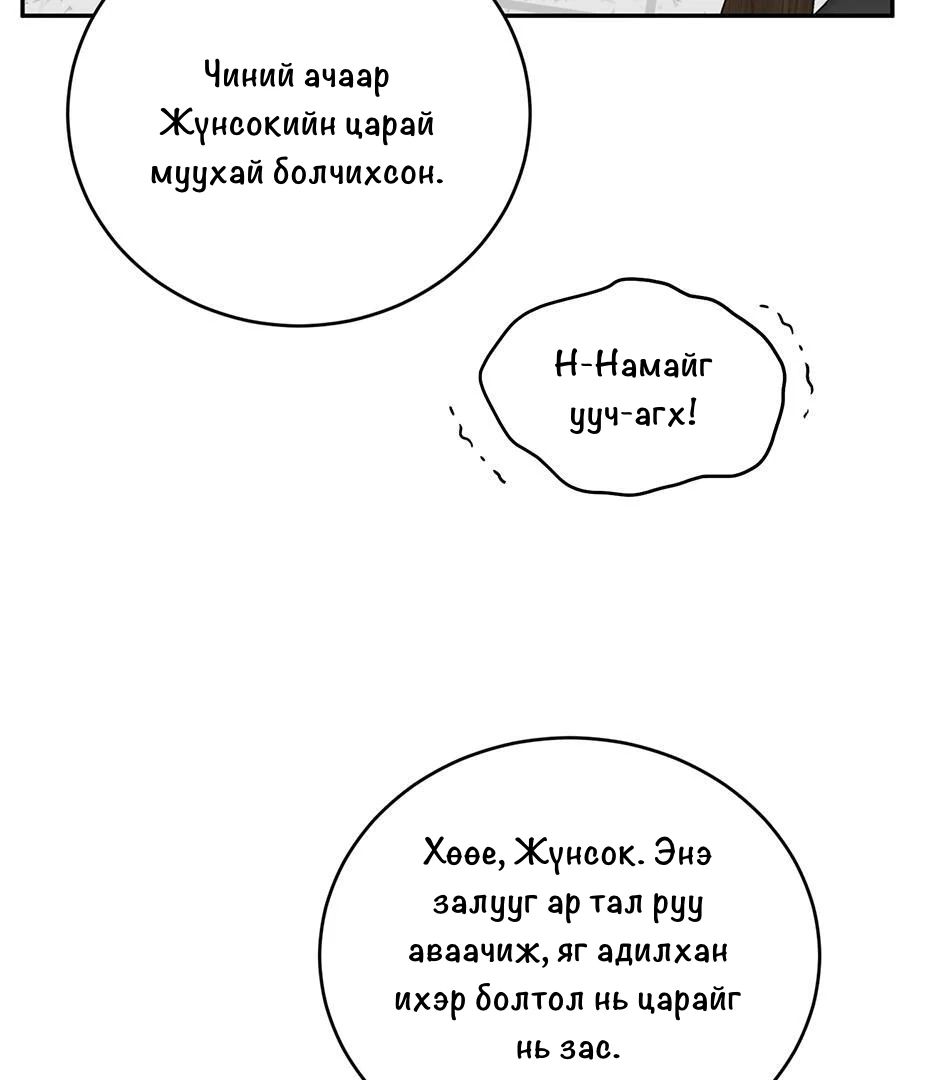 Чиний ачаар Жүнсокийн царай муухай болчихсон.

Н-Намайг ууч-агх!

Хөөе, Жүнсок. Энэ залууг ар тал руу аваачиж, яг адилхан ихэр болтол нь царайг нь зас.